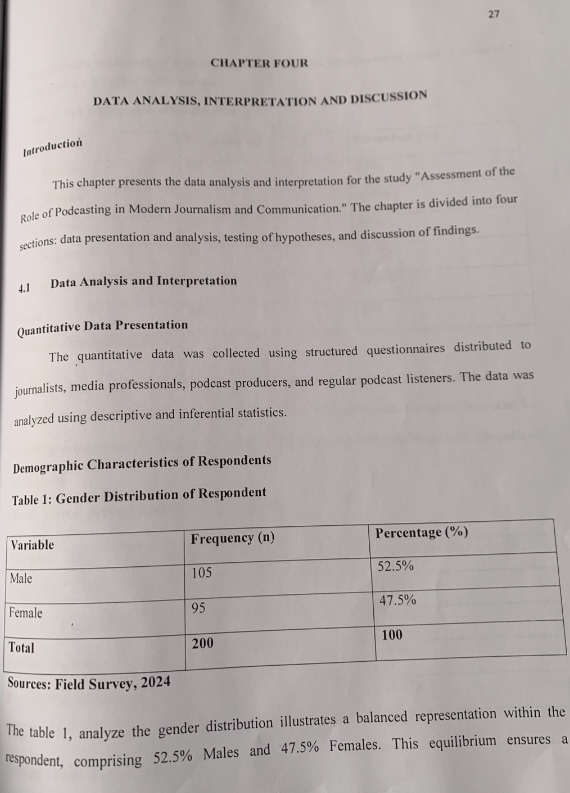 27

CHAPTER FOUR

DATA ANALYSIS, INTERPRETATION AND DISCUSSION

Introduction

This chapter presents the data analysis and interpretation for the study "Assessment of the Role of Podcasting in Modern Journalism and Communication." The chapter is divided into four sections: data presentation and analysis, testing of hypotheses, and discussion of findings.

4.1 Data Analysis and Interpretation

Quantitative Data Presentation

The quantitative data was collected using structured questionnaires distributed to journalists, media professionals, podcast producers, and regular podcast listeners. The data was analyzed using descriptive and inferential statistics.

Demographic Characteristics of Respondents

Table 1: Gender Distribution of Respondent

| Variable | Frequency (n) | Percentage (%) |
|---|---|---|
| Male | 105 | 52.5% |
| Female | 95 | 47.5% |
| Total | 200 | 100 |

Sources: Field Survey, 2024

The table 1, analyze the gender distribution illustrates a balanced representation within the respondent, comprising 52.5% Males and 47.5% Females. This equilibrium ensures a